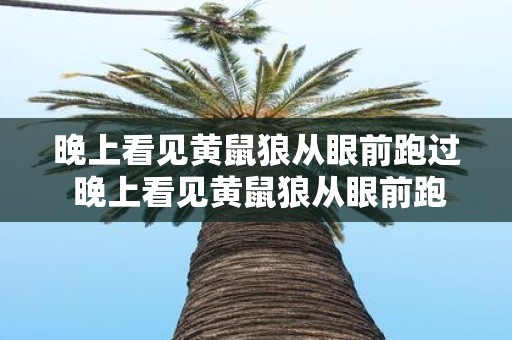 晚上看见黄鼠狼从眼前跑过
晚上看见黄鼠狼从眼前跑